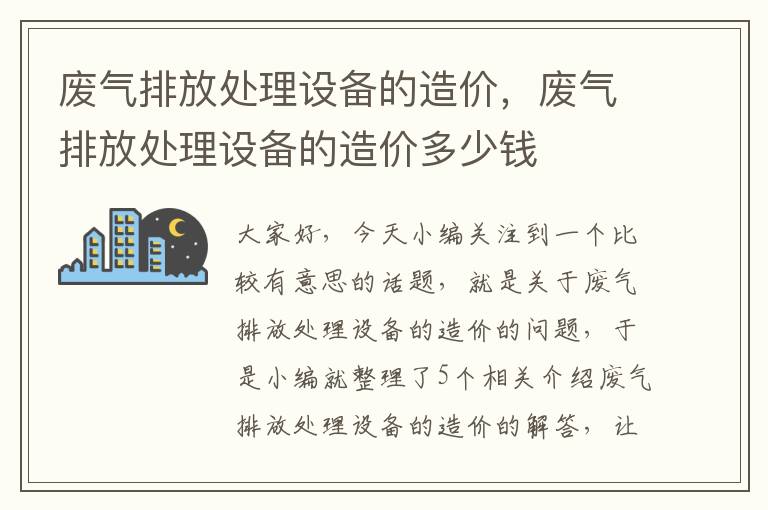 废气排放处理设备的造价，废气排放处理设备的造价多少钱

大家好，今天小编关注到一个比较有意思的话题，就是关于废气排放处理设备的造价的问题，于是小编就整理了5个相关介绍废气排放处理设备的造价的解答，让